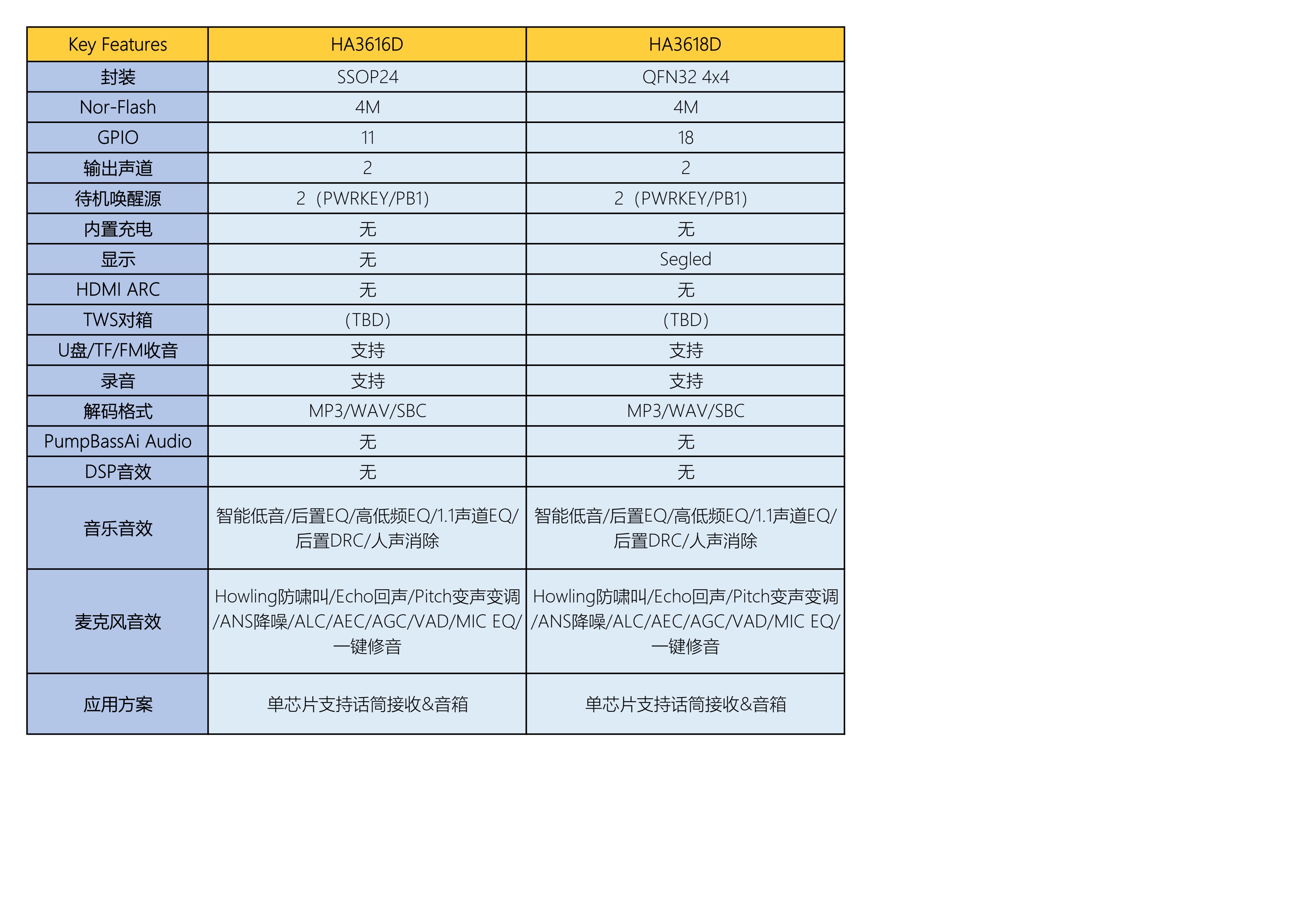 | Key Features | HA3616D | HA3618D |
|---|---|---|
| 封装 | SSOP24 | QFN32 4x4 |
| Nor-Flash | 4M | 4M |
| GPIO | 11 | 18 |
| 输出声道 | 2 | 2 |
| 待机唤醒源 | 2（PWRKEY/PB1) | 2（PWRKEY/PB1) |
| 内置充电 | 无 | 无 |
| 显示 | 无 | Segled |
| HDMI ARC | 无 | 无 |
| TWS对箱 | （TBD） | （TBD） |
| U盘/TF/FM收音 | 支持 | 支持 |
| 录音 | 支持 | 支持 |
| 解码格式 | MP3/WAV/SBC | MP3/WAV/SBC |
| PumpBassAi Audio | 无 | 无 |
| DSP音效 | 无 | 无 |
| 音乐音效 | 智能低音/后置EQ/高低频EQ/1.1声道EQ/后置DRC/人声消除 | 智能低音/后置EQ/高低频EQ/1.1声道EQ/后置DRC/人声消除 |
| 麦克风音效 | Howling防啸叫/Echo回声/Pitch变声变调/ANS降噪/ALC/AEC/AGC/VAD/MIC EQ/一键修音 | Howling防啸叫/Echo回声/Pitch变声变调/ANS降噪/ALC/AEC/AGC/VAD/MIC EQ/一键修音 |
| 应用方案 | 单芯片支持话筒接收&音箱 | 单芯片支持话筒接收&音箱 |